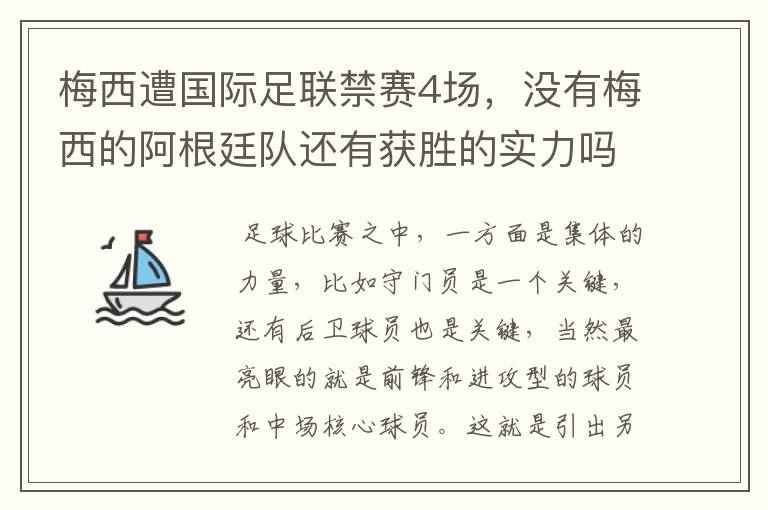 梅西遭国际足联禁赛4场，没有梅西的阿根廷队还有获胜的实力吗

足球比赛之中，一方面是集体的力量，比如守门员是一个关键，还有后卫球员也是关键，当然最亮眼的就是前锋和进攻型的球员和中场核心球员。这就是引出另